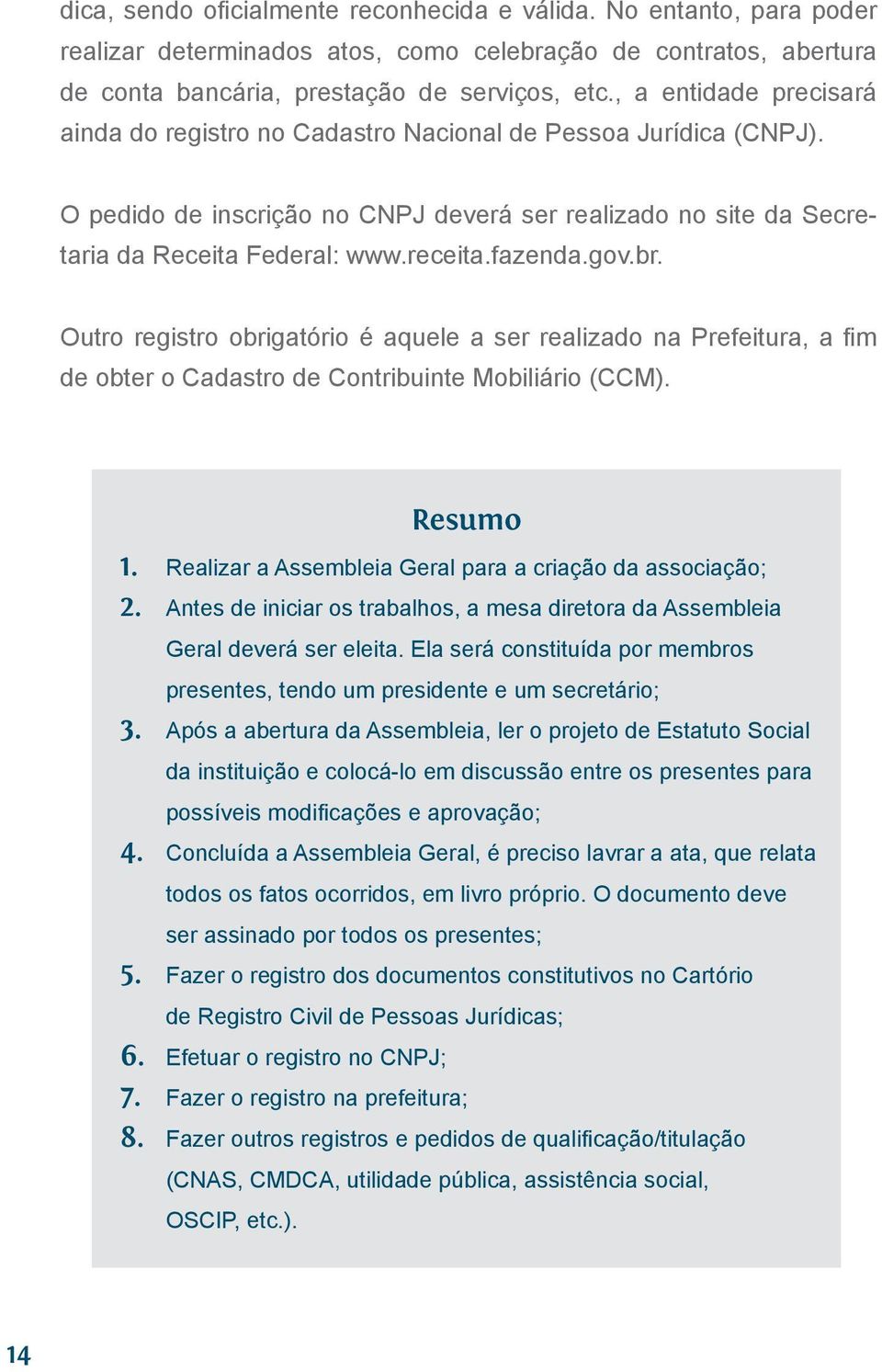 dica, sendo oficialmente reconhecida e válida. No entanto, para poder realizar determinados atos, como celebração de contratos, abertura de conta bancária, prestação de serviços, etc., a entidade precisará ainda do registro no Cadastro Nacional de Pessoa Jurídica (CNPJ).

O pedido de inscrição no CNPJ deverá ser realizado no site da Secretaria da Receita Federal: www.receita.fazenda.gov.br.

Outro registro obrigatório é aquele a ser realizado na Prefeitura, a fim de obter o Cadastro de Contribuinte Mobiliário (CCM).

Resumo

1. Realizar a Assembleia Geral para a criação da associação;
2. Antes de iniciar os trabalhos, a mesa diretora da Assembleia Geral deverá ser eleita. Ela será constituída por membros presentes, tendo um presidente e um secretário;
3. Após a abertura da Assembleia, ler o projeto de Estatuto Social da instituição e colocá-lo em discussão entre os presentes para possíveis modificações e aprovação;
4. Concluída a Assembleia Geral, é preciso lavrar a ata, que relata todos os fatos ocorridos, em livro próprio. O documento deve ser assinado por todos os presentes;
5. Fazer o registro dos documentos constitutivos no Cartório de Registro Civil de Pessoas Jurídicas;
6. Efetuar o registro no CNPJ;
7. Fazer o registro na prefeitura;
8. Fazer outros registros e pedidos de qualificação/titulação (CNAS, CMDCA, utilidade pública, assistência social, OSCIP, etc.).

14